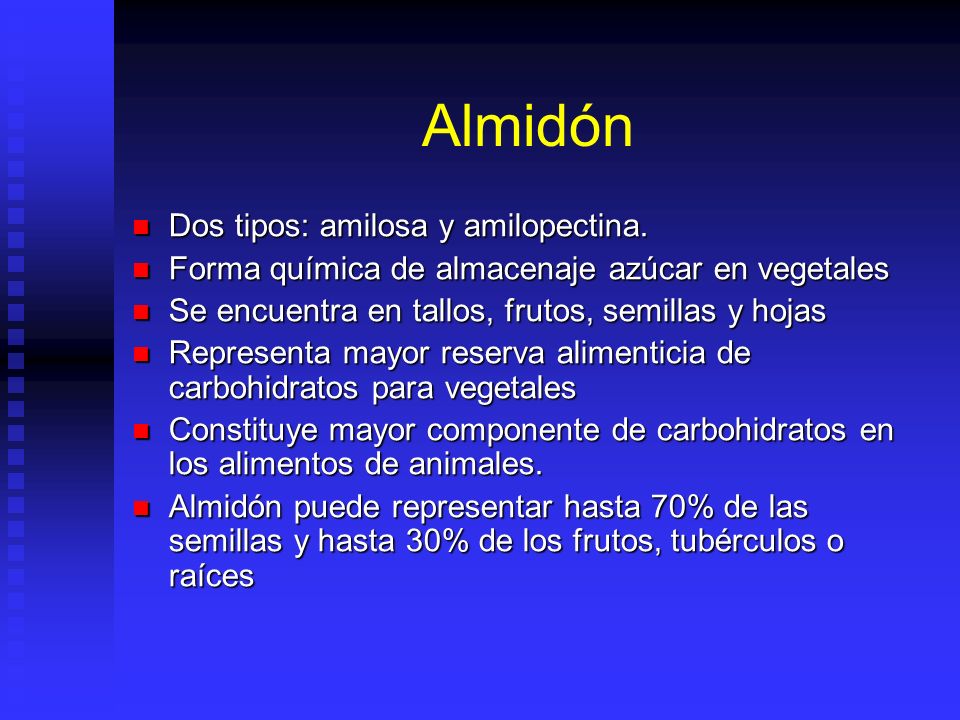 Almidón

- Dos tipos: amilosa y amilopectina.
- Forma química de almacenaje azúcar en vegetales
- Se encuentra en tallos, frutos, semillas y hojas
- Representa mayor reserva alimenticia de carbohidratos para vegetales
- Constituye mayor componente de carbohidratos en los alimentos de animales.
- Almidón puede representar hasta 70% de las semillas y hasta 30% de los frutos, tubérculos o raíces